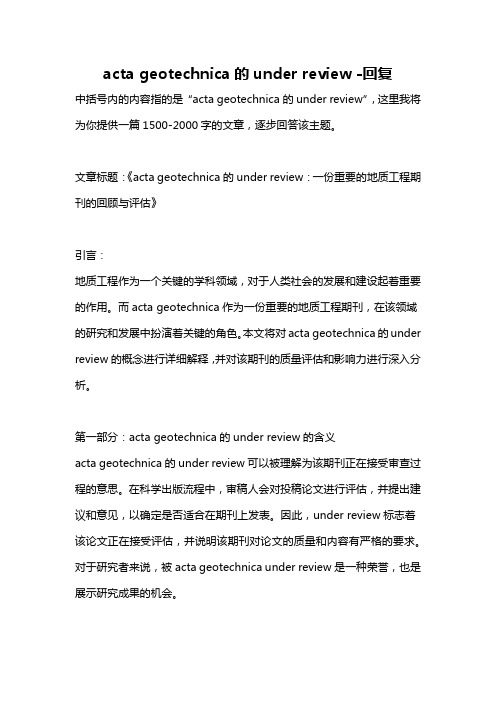 acta geotechnica 的 under review -回复

中括号内的内容指的是“acta geotechnica 的 under review”，这里我将为你提供一篇 1500-2000 字的文章，逐步回答该主题。

文章标题：《acta geotechnica 的 under review：一份重要的地质工程期刊的回顾与评估》

引言：

地质工程作为一个关键的学科领域，对于人类社会的发展和建设起着重要的作用。而 acta geotechnica 作为一份重要的地质工程期刊，在该领域的研究和发展中扮演着关键的角色。本文将对 acta geotechnica 的 under review 的概念进行详细解释，并对该期刊的质量评估和影响力进行深入分析。

第一部分：acta geotechnica 的 under review 的含义

acta geotechnica 的 under review 可以被理解为该期刊正在接受审查过程的意思。在科学出版流程中，审稿人会对投稿论文进行评估，并提出建议和意见，以确定是否适合在期刊上发表。因此，under review 标志着该论文正在接受评估，并说明该期刊对论文的质量和内容有严格的要求。对于研究者来说，被 acta geotechnica under review 是一种荣誉，也是展示研究成果的机会。